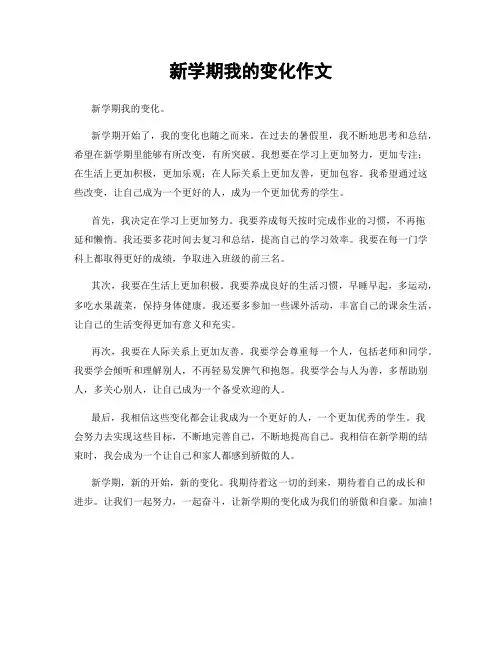 新学期我的变化作文

新学期我的变化。

新学期开始了，我的变化也随之而来。在过去的暑假里，我不断地思考和总结，希望在新学期里能够有所改变，有所突破。我想要在学习上更加努力，更加专注；在生活上更加积极，更加乐观；在人际关系上更加友善，更加包容。我希望通过这些改变，让自己成为一个更好的人，成为一个更加优秀的学生。

首先，我决定在学习上更加努力。我要养成每天按时完成作业的习惯，不再拖延和懒惰。我还要多花时间去复习和总结，提高自己的学习效率。我要在每一门学科上都取得更好的成绩，争取进入班级的前三名。

其次，我要在生活上更加积极。我要养成良好的生活习惯，早睡早起，多运动，多吃水果蔬菜，保持身体健康。我还要多参加一些课外活动，丰富自己的课余生活，让自己的生活变得更加有意义和充实。

再次，我要在人际关系上更加友善。我要学会尊重每一个人，包括老师和同学。我要学会倾听和理解别人，不再轻易发脾气和抱怨。我要学会与人为善，多帮助别人，多关心别人，让自己成为一个备受欢迎的人。

最后，我相信这些变化都会让我成为一个更好的人，一个更加优秀的学生。我会努力去实现这些目标，不断地完善自己，不断地提高自己。我相信在新学期的结束时，我会成为一个让自己和家人都感到骄傲的人。

新学期，新的开始，新的变化。我期待着这一切的到来，期待着自己的成长和进步。让我们一起努力，一起奋斗，让新学期的变化成为我们的骄傲和自豪。加油！